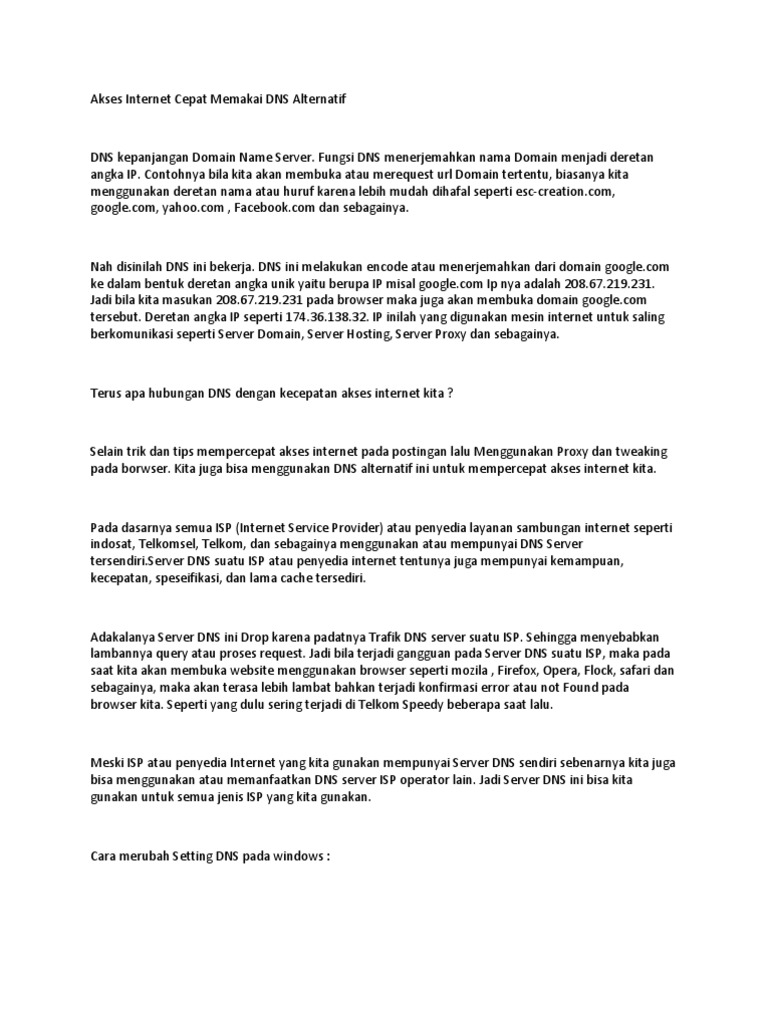 Akses Internet Cepat Memakai DNS Alternatif

DNS kepanjangan Domain Name Server. Fungsi DNS menerjemahkan nama Domain menjadi deretan angka IP. Contohnya bila kita akan membuka atau merequest url Domain tertentu, biasanya kita menggunakan deretan nama atau huruf karena lebih mudah dihafal seperti esc-creation.com, google.com, yahoo.com , Facebook.com dan sebagainya.

Nah disinilah DNS ini bekerja. DNS ini melakukan encode atau menerjemahkan dari domain google.com ke dalam bentuk deretan angka unik yaitu berupa IP misal google.com Ip nya adalah 208.67.219.231. Jadi bila kita masukan 208.67.219.231 pada browser maka juga akan membuka domain google.com tersebut. Deretan angka IP seperti 174.36.138.32. IP inilah yang digunakan mesin internet untuk saling berkomunikasi seperti Server Domain, Server Hosting, Server Proxy dan sebagainya.

Terus apa hubungan DNS dengan kecepatan akses internet kita ?

Selain trik dan tips mempercepat akses internet pada postingan lalu Menggunakan Proxy dan tweaking pada borwser. Kita juga bisa menggunakan DNS alternatif ini untuk mempercepat akses internet kita.

Pada dasarnya semua ISP (Internet Service Provider) atau penyedia layanan sambungan internet seperti indosat, Telkomsel, Telkom, dan sebagainya menggunakan atau mempunyai DNS Server tersendiri.Server DNS suatu ISP atau penyedia internet tentunya juga mempunyai kemampuan, kecepatan, speseifikasi, dan lama cache tersediri.

Adakalanya Server DNS ini Drop karena padatnya Trafik DNS server suatu ISP. Sehingga menyebabkan lambannya query atau proses request. Jadi bila terjadi gangguan pada Server DNS suatu ISP, maka pada saat kita akan membuka website menggunakan browser seperti mozila , Firefox, Opera, Flock, safari dan sebagainya, maka akan terasa lebih lambat bahkan terjadi konfirmasi error atau not Found pada browser kita. Seperti yang dulu sering terjadi di Telkom Speedy beberapa saat lalu.

Meski ISP atau penyedia Internet yang kita gunakan mempunyai Server DNS sendiri sebenarnya kita juga bisa menggunakan atau memanfaatkan DNS server ISP operator lain. Jadi Server DNS ini bisa kita gunakan untuk semua jenis ISP yang kita gunakan.

Cara merubah Setting DNS pada windows :